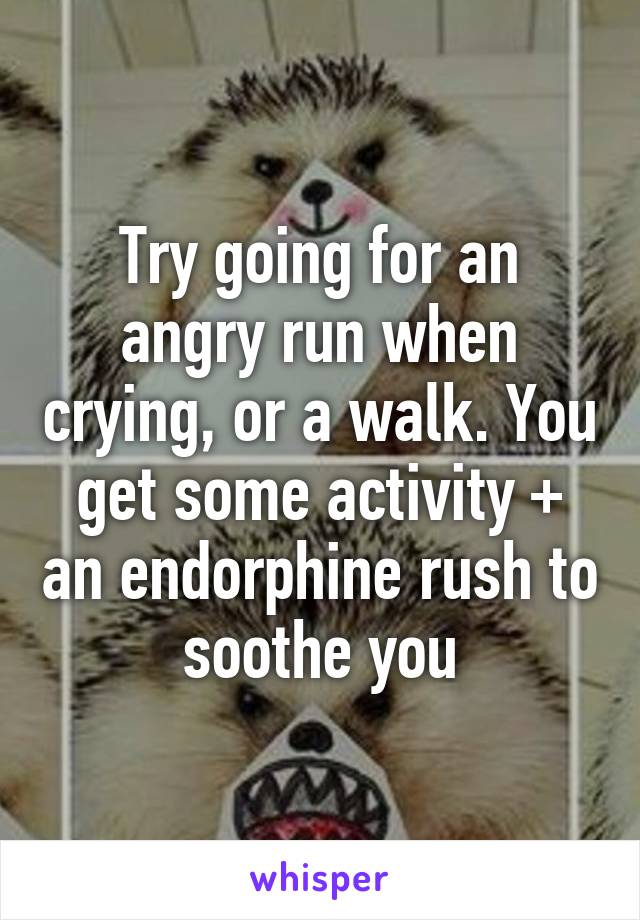 Try going for an angry run when crying, or a walk. You get some activity + an endorphine rush to soothe you

whisper